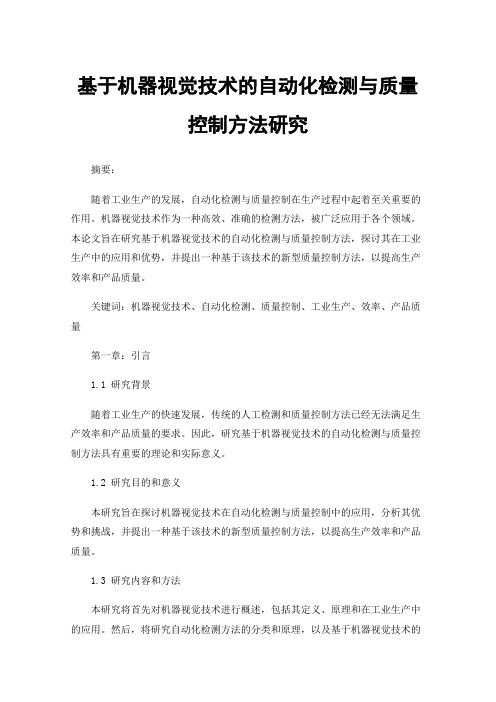 基于机器视觉技术的自动化检测与质量控制方法研究

摘要：

随着工业生产的发展，自动化检测与质量控制在生产过程中起着至关重要的作用。机器视觉技术作为一种高效、准确的检测方法，被广泛应用于各个领域。本论文旨在研究基于机器视觉技术的自动化检测与质量控制方法，探讨其在工业生产中的应用和优势，并提出一种基于该技术的新型质量控制方法，以提高生产效率和产品质量。

关键词：机器视觉技术、自动化检测、质量控制、工业生产、效率、产品质量

第一章：引言

1.1 研究背景

随着工业生产的快速发展，传统的人工检测和质量控制方法已经无法满足生产效率和产品质量的要求。因此，研究基于机器视觉技术的自动化检测与质量控制方法具有重要的理论和实际意义。

1.2 研究目的和意义

本研究旨在探讨机器视觉技术在自动化检测与质量控制中的应用，分析其优势和挑战，并提出一种基于该技术的新型质量控制方法，以提高生产效率和产品质量。

1.3 研究内容和方法

本研究将首先对机器视觉技术进行概述，包括其定义、原理和在工业生产中的应用。然后，将研究自动化检测方法的分类和原理，以及基于机器视觉技术的